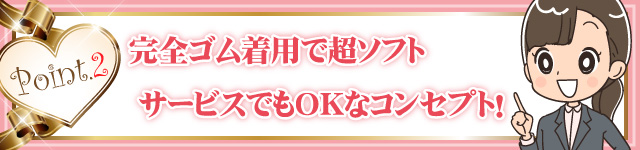 Point.2

完全ゴム着用で超ソフト

サービスでもOKなコンセプト!